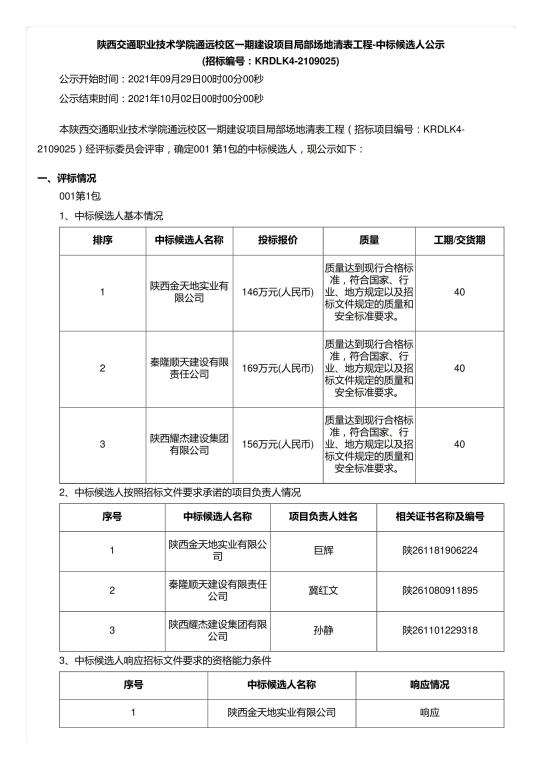 陕西交通职业技术学院通远校区一期建设项目局部场地清表工程-中标候选人公示
(招标编号：KRDLK4-2109025)

公示开始时间：2021年09月29日00时00分00秒

公示结束时间：2021年10月02日00时00分00秒

本陕西交通职业技术学院通远校区一期建设项目局部场地清表工程（招标项目编号：KRDLK4-2109025）经评标委员会评审，确定001 第1包的中标候选人，现公示如下：

一、评标情况

001第1包

1、中标候选人基本情况

| 排序 | 中标候选人名称 | 投标报价 | 质量 | 工期/交货期 |
|---|---|---|---|---|
| 1 | 陕西金天地实业有限公司 | 146万元(人民币) | 质量达到现行合格标准，符合国家、行业、地方规定以及招标文件规定的质量和安全标准要求。 | 40 |
| 2 | 秦隆顺天建设有限责任公司 | 169万元(人民币) | 质量达到现行合格标准，符合国家、行业、地方规定以及招标文件规定的质量和安全标准要求。 | 40 |
| 3 | 陕西耀杰建设集团有限公司 | 156万元(人民币) | 质量达到现行合格标准，符合国家、行业、地方规定以及招标文件规定的质量和安全标准要求。 | 40 |

2、中标候选人按照招标文件要求承诺的项目负责人情况

| 序号 | 中标候选人名称 | 项目负责人姓名 | 相关证书名称及编号 |
|---|---|---|---|
| 1 | 陕西金天地实业有限公司 | 巨辉 | 陕261181906224 |
| 2 | 秦隆顺天建设有限责任公司 | 冀红文 | 陕261080911895 |
| 3 | 陕西耀杰建设集团有限公司 | 孙静 | 陕261101229318 |

3、中标候选人响应招标文件要求的资格能力条件

| 序号 | 中标候选人名称 | 响应情况 |
|---|---|---|
| 1 | 陕西金天地实业有限公司 | 响应 |